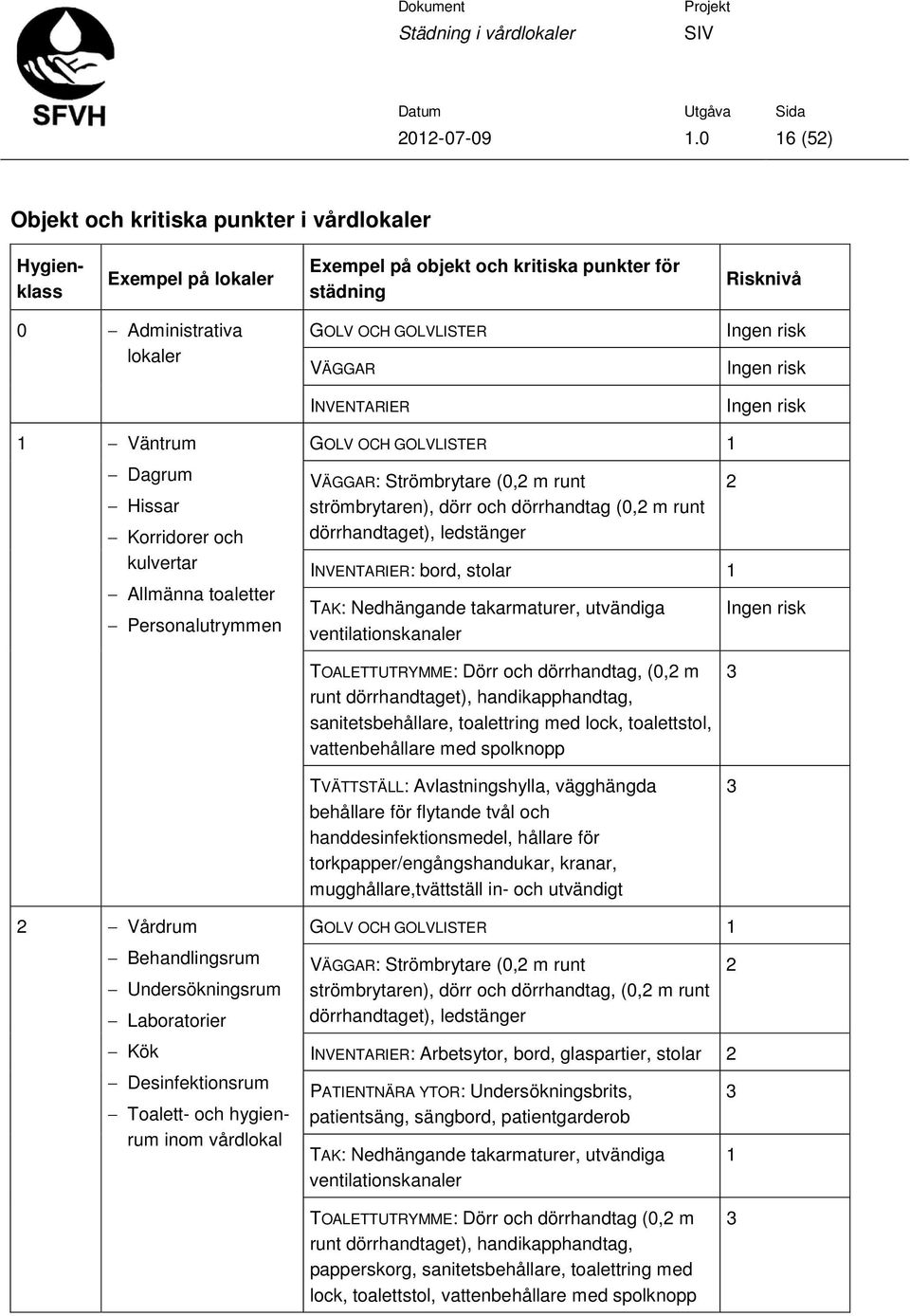 SFVH

Dokument
Städning i vårdlokaler

Projekt
SIV

Datum
2012-07-09

Utgåva
1.0

Sida
16 (52)

Objekt och kritiska punkter i vårdlokaler

| Hygienklass | Exempel på lokaler | Exempel på objekt och kritiska punkter för städning | Risknivå |
|---|---|---|---|
| 0 | – Administrativa lokaler | GOLV OCH GOLVLISTER | Ingen risk |
| | | VÄGGAR | Ingen risk |
| | | INVENTARIER | Ingen risk |
| 1 | – Väntrum – Dagrum – Hissar – Korridorer och kulvertar – Allmänna toaletter – Personalutrymmen | GOLV OCH GOLVLISTER | 1 |
| | | VÄGGAR: Strömbrytare (0,2 m runt strömbrytaren), dörr och dörrhandtag (0,2 m runt dörrhandtaget), ledstänger | 2 |
| | | INVENTARIER: bord, stolar | 1 |
| | | TAK: Nedhängande takarmaturer, utvändiga ventilationskanaler | Ingen risk |
| | | TOALETTUTRYMME: Dörr och dörrhandtag, (0,2 m runt dörrhandtaget), handikapphandtag, sanitetsbehållare, toalettring med lock, toalettstol, vattenbehållare med spolknopp | 3 |
| | | TVÄTTSTÄLL: Avlastningshylla, vägghängda behållare för flytande tvål och handdesinfektionsmedel, hållare för torkpapper/engångshandukar, kranar, mugghållare,tvättställ in- och utvändigt | 3 |
| 2 | – Vårdrum – Behandlingsrum – Undersökningsrum – Laboratorier – Kök – Desinfektionsrum – Toalett- och hygienrum inom vårdlokal | GOLV OCH GOLVLISTER | 1 |
| | | VÄGGAR: Strömbrytare (0,2 m runt strömbrytaren), dörr och dörrhandtag, (0,2 m runt dörrhandtaget), ledstänger | 2 |
| | | INVENTARIER: Arbetsytor, bord, glaspartier, stolar | 2 |
| | | PATIENTNÄRA YTOR: Undersökningsbrits, patientsäng, sängbord, patientgarderob | 3 |
| | | TAK: Nedhängande takarmaturer, utvändiga ventilationskanaler | 1 |
| | | TOALETTUTRYMME: Dörr och dörrhandtag (0,2 m runt dörrhandtaget), handikapphandtag, papperskorg, sanitetsbehållare, toalettring med lock, toalettstol, vattenbehållare med spolknopp | 3 |